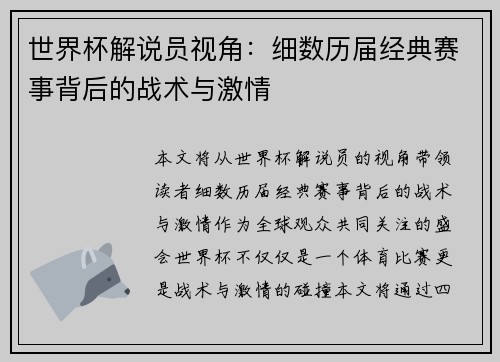 世界杯解说员视角：细数历届经典赛事背后的战术与激情

本文将从世界杯解说员的视角带领读者细数历届经典赛事背后的战术与激情作为全球观众共同关注的盛会世界杯不仅仅是一个体育比赛更是战术与激情的碰撞本文将通过四